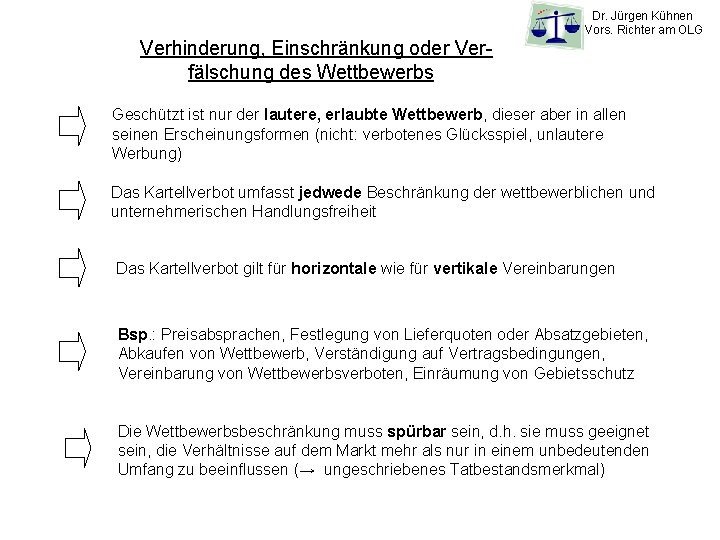 Dr. Jürgen Kühnen
Vors. Richter am OLG

Verhinderung, Einschränkung oder Verfälschung des Wettbewerbs

Geschützt ist nur der lautere, erlaubte Wettbewerb, dieser aber in allen seinen Erscheinungsformen (nicht: verbotenes Glücksspiel, unlautere Werbung)

Das Kartellverbot umfasst jedwede Beschränkung der wettbewerblichen und unternehmerischen Handlungsfreiheit

Das Kartellverbot gilt für horizontale wie für vertikale Vereinbarungen

Bsp.: Preisabsprachen, Festlegung von Lieferquoten oder Absatzgebieten, Abkaufen von Wettbewerb, Verständigung auf Vertragsbedingungen, Vereinbarung von Wettbewerbsverboten, Einräumung von Gebietsschutz

Die Wettbewerbsbeschränkung muss spürbar sein, d.h. sie muss geeignet sein, die Verhältnisse auf dem Markt mehr als nur in einem unbedeutenden Umfang zu beeinflussen (→ ungeschriebenes Tatbestandsmerkmal)